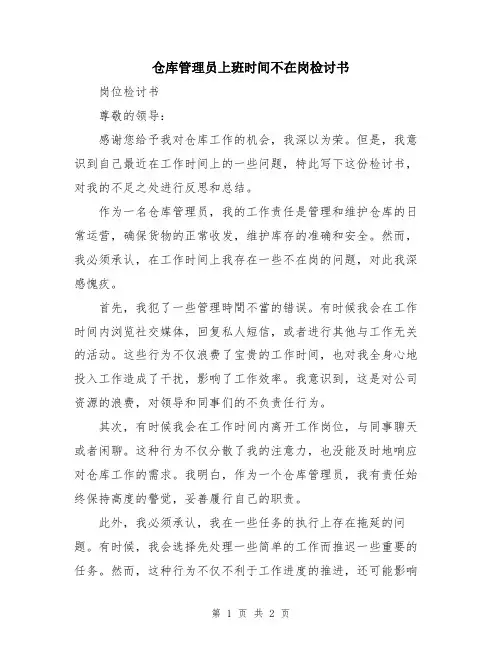 仓库管理员上班时间不在岗检讨书

岗位检讨书

尊敬的领导：

感谢您给予我对仓库工作的机会，我深以为荣。但是，我意识到自己最近在工作时间上的一些问题，特此写下这份检讨书，对我的不足之处进行反思和总结。

作为一名仓库管理员，我的工作责任是管理和维护仓库的日常运营，确保货物的正常收发，维护库存的准确和安全。然而，我必须承认，在工作时间上我存在一些不在岗的问题，对此我深感愧疚。

首先，我犯了一些管理時間不當的错误。有时候我会在工作时间内浏览社交媒体，回复私人短信，或者进行其他与工作无关的活动。这些行为不仅浪费了宝贵的工作时间，也对我全身心地投入工作造成了干扰，影响了工作效率。我意识到，这是对公司资源的浪费，对领导和同事们的不负责任行为。

其次，有时候我会在工作时间内离开工作岗位，与同事聊天或者闲聊。这种行为不仅分散了我的注意力，也没能及时地响应对仓库工作的需求。我明白，作为一个仓库管理员，我有责任始终保持高度的警觉，妥善履行自己的职责。

此外，我必须承认，我在一些任务的执行上存在拖延的问题。有时候，我会选择先处理一些简单的工作而推迟一些重要的任务。然而，这种行为不仅不利于工作进度的推进，还可能影响

第 1 页 共 2 页